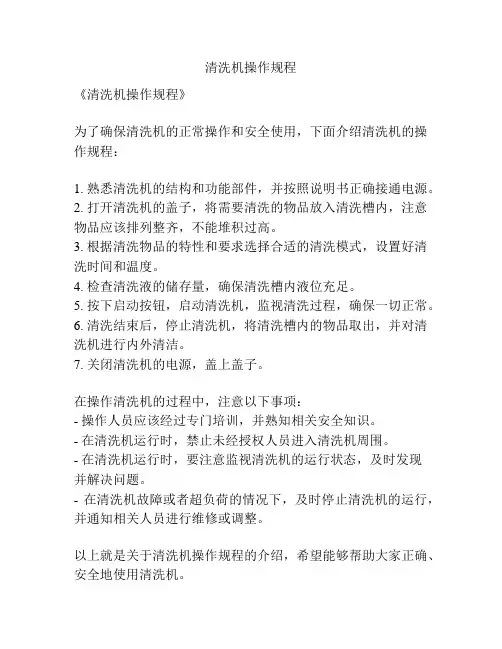 清洗机操作规程

《清洗机操作规程》

为了确保清洗机的正常操作和安全使用，下面介绍清洗机的操作规程：

1. 熟悉清洗机的结构和功能部件，并按照说明书正确接通电源。
2. 打开清洗机的盖子，将需要清洗的物品放入清洗槽内，注意物品应该排列整齐，不能堆积过高。
3. 根据清洗物品的特性和要求选择合适的清洗模式，设置好清洗时间和温度。
4. 检查清洗液的储存量，确保清洗槽内液位充足。
5. 按下启动按钮，启动清洗机，监视清洗过程，确保一切正常。
6. 清洗结束后，停止清洗机，将清洗槽内的物品取出，并对清洗机进行内外清洁。
7. 关闭清洗机的电源，盖上盖子。

在操作清洗机的过程中，注意以下事项：
- 操作人员应该经过专门培训，并熟知相关安全知识。
- 在清洗机运行时，禁止未经授权人员进入清洗机周围。
- 在清洗机运行时，要注意监视清洗机的运行状态，及时发现并解决问题。
- 在清洗机故障或者超负荷的情况下，及时停止清洗机的运行，并通知相关人员进行维修或调整。

以上就是关于清洗机操作规程的介绍，希望能够帮助大家正确、安全地使用清洗机。